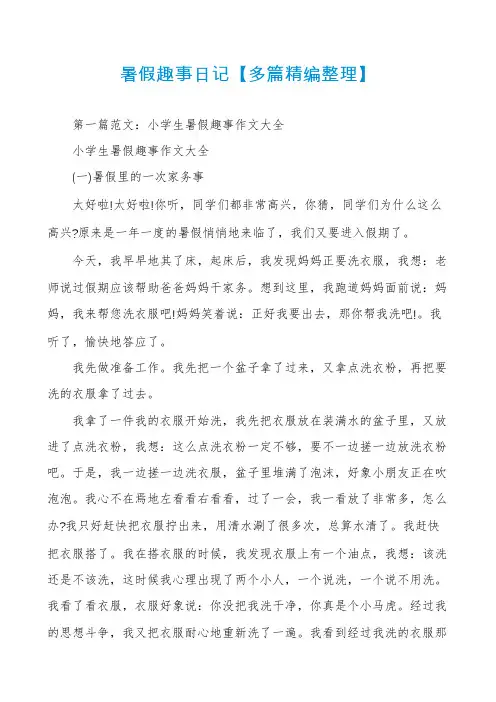 暑假趣事日记【多篇精编整理】

第一篇范文：小学生暑假趣事作文大全

小学生暑假趣事作文大全

(一)暑假里的一次家务事

太好啦!太好啦!你听，同学们都非常高兴，你猜，同学们为什么这么高兴?原来是一年一度的暑假悄悄地来临了，我们又要进入假期了。

今天，我早早地其了床，起床后，我发现妈妈正要洗衣服，我想：老师说过假期应该帮助爸爸妈妈干家务。想到这里，我跑道妈妈面前说：妈妈，我来帮您洗衣服吧!妈妈笑着说：正好我要出去，那你帮我洗吧!。我听了，愉快地答应了。

我先做准备工作。我先把一个盆子拿了过来，又拿点洗衣粉，再把要洗的衣服拿了过去。

我拿了一件我的衣服开始洗，我先把衣服放在装满水的盆子里，又放进了点洗衣粉，我想：这么点洗衣粉一定不够，要不一边搓一边放洗衣粉吧。于是，我一边搓一边洗衣服，盆子里堆满了泡沫，好象小朋友正在吹泡泡。我心不在焉地左看看右看看，过了一会，我一看放了非常多，怎么办?我只好赶快把衣服拧出来，用清水涮了很多次，总算水清了。我赶快把衣服搭了。我在搭衣服的时候，我发现衣服上有一个油点，我想：该洗还是不该洗，这时候我心理出现了两个小人，一个说洗，一个说不用洗。我看了看衣服，衣服好象说：你没把我洗干净，你真是个小马虎。经过我的思想斗争，我又把衣服耐心地重新洗了一遍。我看到经过我洗的衣服那